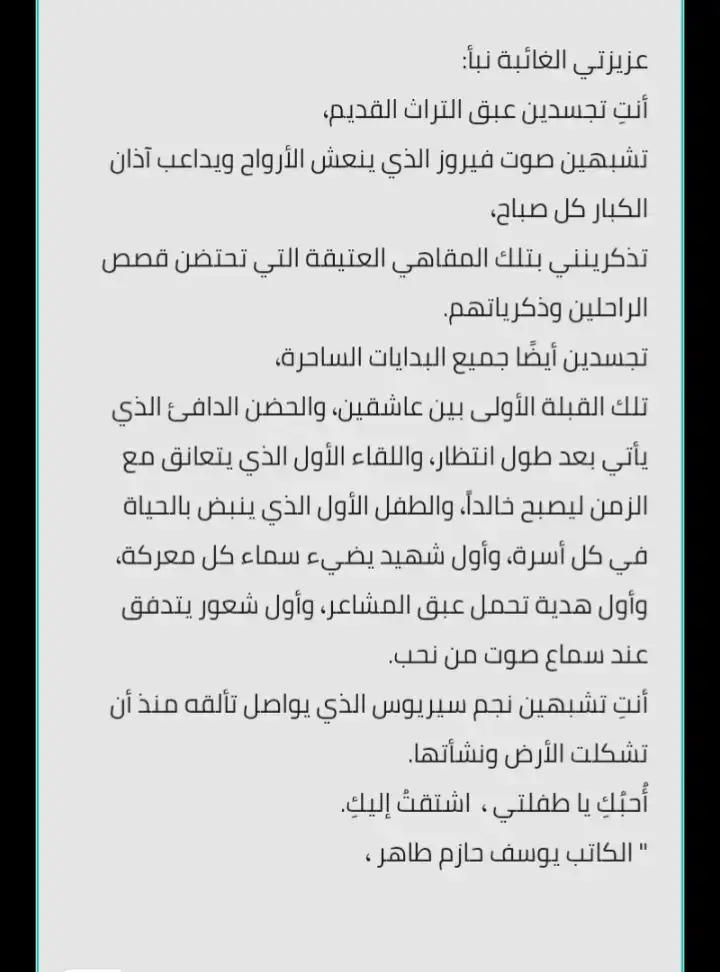 عزيزتي الغائبة نبأ:
أنتِ تجسدين عبق التراث القديم،
تشبهين صوت فيروز الذي ينعش الأرواح ويداعب آذان الكبار كل صباح،
تذكرينني بتلك المقاهي العتيقة التي تحتضن قصص الراحلين وذكرياتهم.
تجسدين أيضًا جميع البدايات الساحرة،
تلك القبلة الأولى بين عاشقين، والحضن الدافئ الذي يأتي بعد طول انتظار، واللقاء الأول الذي يتعانق مع الزمن ليصبح خالداً، والطفل الأول الذي ينبض بالحياة في كل أسرة، وأول شهيد يضيء سماء كل معركة، وأول هدية تحمل عبق المشاعر، وأول شعور يتدفق عند سماع صوت من نحب.
أنتِ تشبهين نجم سيريوس الذي يواصل تألقه منذ أن تشكلت الأرض ونشأتها.
أُحبُكِ يا طفلتي ، اشتقتُ إليكِ.
" الكاتب يوسف حازم طاهر ،